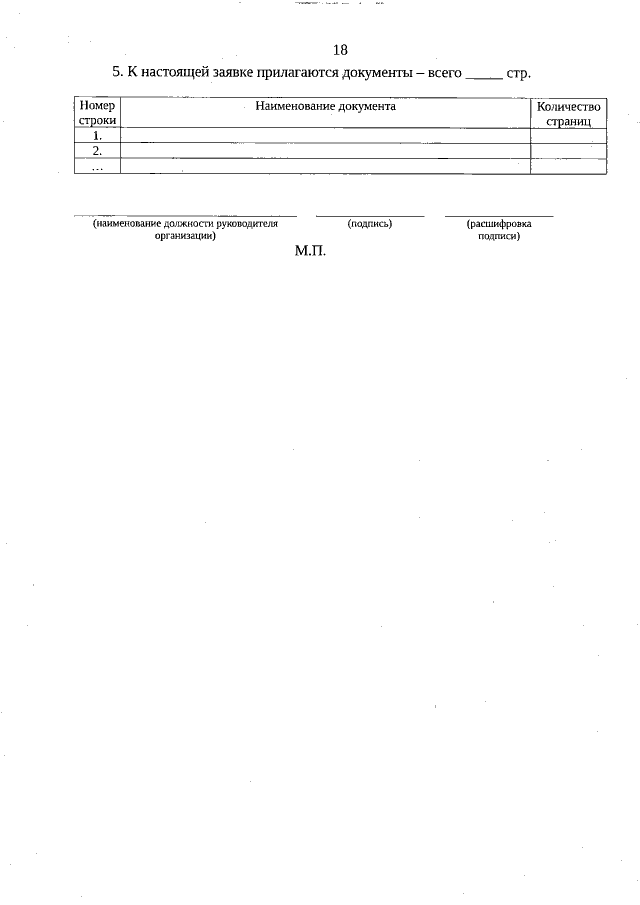 18

5. К настоящей заявке прилагаются документы – всего _____ стр.

| Номер строки | Наименование документа | Количество страниц |
|---|---|---|
| 1. | | |
| 2. | | |
| ... | | |

(наименование должности руководителя организации) (подпись) (расшифровка подписи)

М.П.